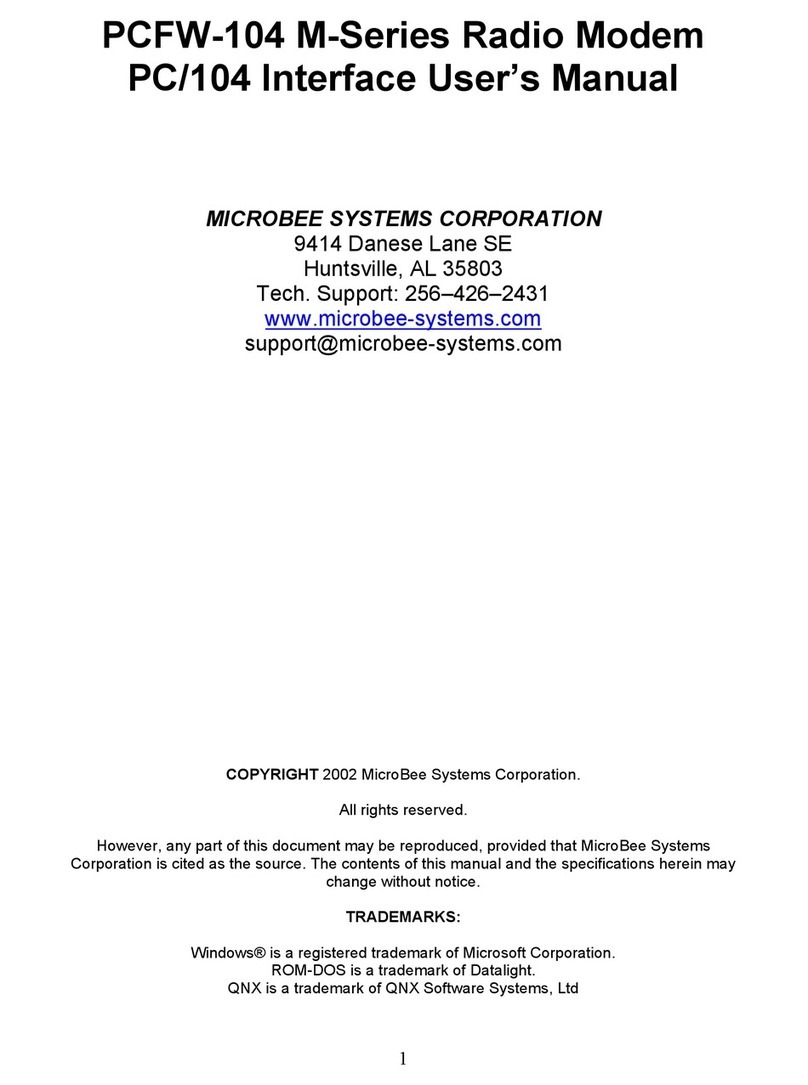 PCFW-104 M-Series Radio Modem
PC/104 Interface User's Manual

MICROBEE SYSTEMS CORPORATION
9414 Danese Lane SE
Huntsville, AL 35803
Tech. Support: 256–426–2431
www.microbee-systems.com
support@microbee-systems.com

COPYRIGHT 2002 MicroBee Systems Corporation.

All rights reserved.

However, any part of this document may be reproduced, provided that MicroBee Systems Corporation is cited as the source. The contents of this manual and the specifications herein may change without notice.

TRADEMARKS:

Windows® is a registered trademark of Microsoft Corporation.
ROM-DOS is a trademark of Datalight.
QNX is a trademark of QNX Software Systems, Ltd

1